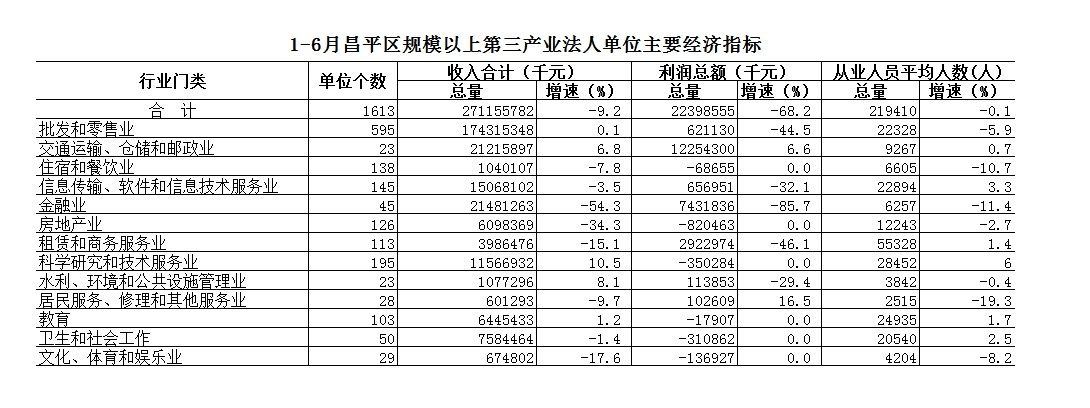 1-6月昌平区规模以上第三产业法人单位主要经济指标

| 行业门类 | 单位个数 | 收入合计（千元） 总量 | 收入合计（千元） 增速（%） | 利润总额（千元） 总量 | 利润总额（千元） 增速（%） | 从业人员平均人数(人) 总量 | 从业人员平均人数(人) 增速（%） |
|---|---|---|---|---|---|---|---|
| 合　计 | 1613 | 271155782 | -9.2 | 22398555 | -68.2 | 219410 | -0.1 |
| 批发和零售业 | 595 | 174315348 | 0.1 | 621130 | -44.5 | 22328 | -5.9 |
| 交通运输、仓储和邮政业 | 23 | 21215897 | 6.8 | 12254300 | 6.6 | 9267 | 0.7 |
| 住宿和餐饮业 | 138 | 1040107 | -7.8 | -68655 | 0.0 | 6605 | -10.7 |
| 信息传输、软件和信息技术服务业 | 145 | 15068102 | -3.5 | 656951 | -32.1 | 22894 | 3.3 |
| 金融业 | 45 | 21481263 | -54.3 | 7431836 | -85.7 | 6257 | -11.4 |
| 房地产业 | 126 | 6098369 | -34.3 | -820463 | 0.0 | 12243 | -2.7 |
| 租赁和商务服务业 | 113 | 3986476 | -15.1 | 2922974 | -46.1 | 55328 | 1.4 |
| 科学研究和技术服务业 | 195 | 11566932 | 10.5 | -350284 | 0.0 | 28452 | 6 |
| 水利、环境和公共设施管理业 | 23 | 1077296 | 8.1 | 113853 | -29.4 | 3842 | -0.4 |
| 居民服务、修理和其他服务业 | 28 | 601293 | -9.7 | 102609 | 16.5 | 2515 | -19.3 |
| 教育 | 103 | 6445433 | 1.2 | -17907 | 0.0 | 24935 | 1.7 |
| 卫生和社会工作 | 50 | 7584464 | -1.4 | -310862 | 0.0 | 20540 | 2.5 |
| 文化、体育和娱乐业 | 29 | 674802 | -17.6 | -136927 | 0.0 | 4204 | -8.2 |